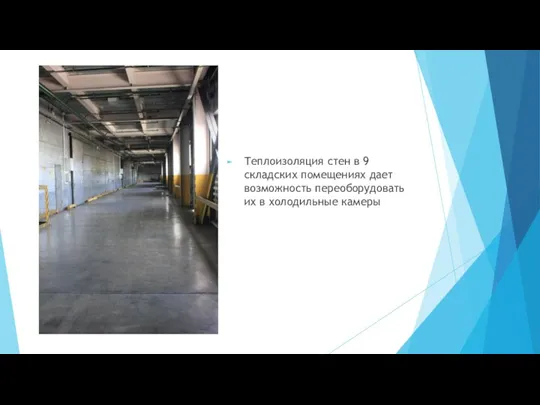 Теплоизоляция стен в 9 складских помещениях дает возможность переоборудовать их в холодильные камеры